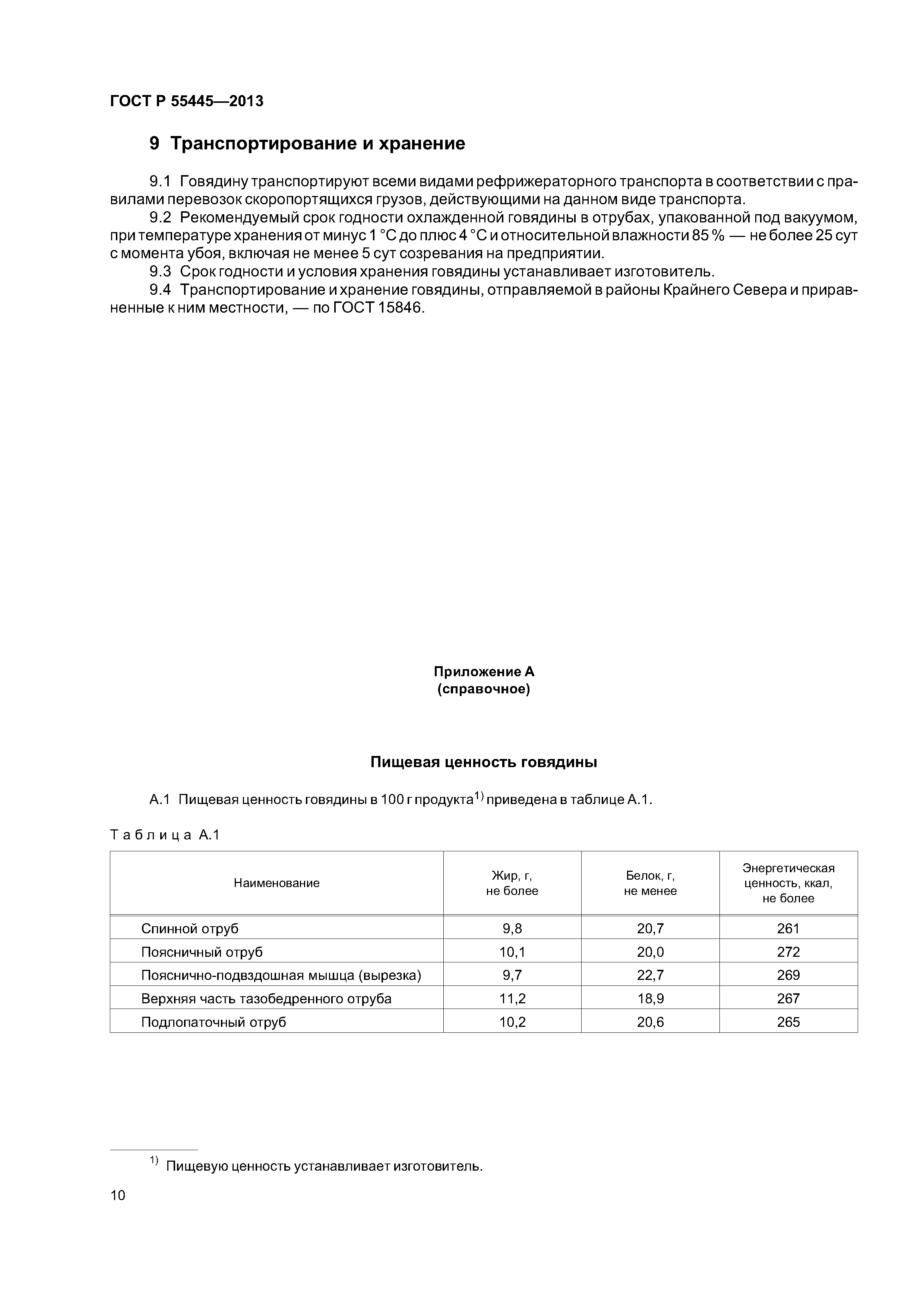 ГОСТ Р 55445—2013

9 Транспортирование и хранение

9.1 Говядину транспортируют всеми видами рефрижераторного транспорта в соответствии с правилами перевозок скоропортящихся грузов, действующими на данном виде транспорта.

9.2 Рекомендуемый срок годности охлажденной говядины в отрубах, упакованной под вакуумом, при температуре хранения от минус 1 °С до плюс 4 °С и относительной влажности 85 % — не более 25 сут с момента убоя, включая не менее 5 сут созревания на предприятии.

9.3 Срок годности и условия хранения говядины устанавливает изготовитель.

9.4 Транспортирование и хранение говядины, отправляемой в районы Крайнего Севера и приравненные к ним местности, — по ГОСТ 15846.

Приложение А
(справочное)

Пищевая ценность говядины

А.1 Пищевая ценность говядины в 100 г продукта$^{1)}$ приведена в таблице А.1.

Таблица А.1

| Наименование | Жир, г, не более | Белок, г, не менее | Энергетическая ценность, ккал, не более |
|---|---|---|---|
| Спинной отруб | 9,8 | 20,7 | 261 |
| Поясничный отруб | 10,1 | 20,0 | 272 |
| Пояснично-подвздошная мышца (вырезка) | 9,7 | 22,7 | 269 |
| Верхняя часть тазобедренного отруба | 11,2 | 18,9 | 267 |
| Подлопаточный отруб | 10,2 | 20,6 | 265 |

$^{1)}$ Пищевую ценность устанавливает изготовитель.

10